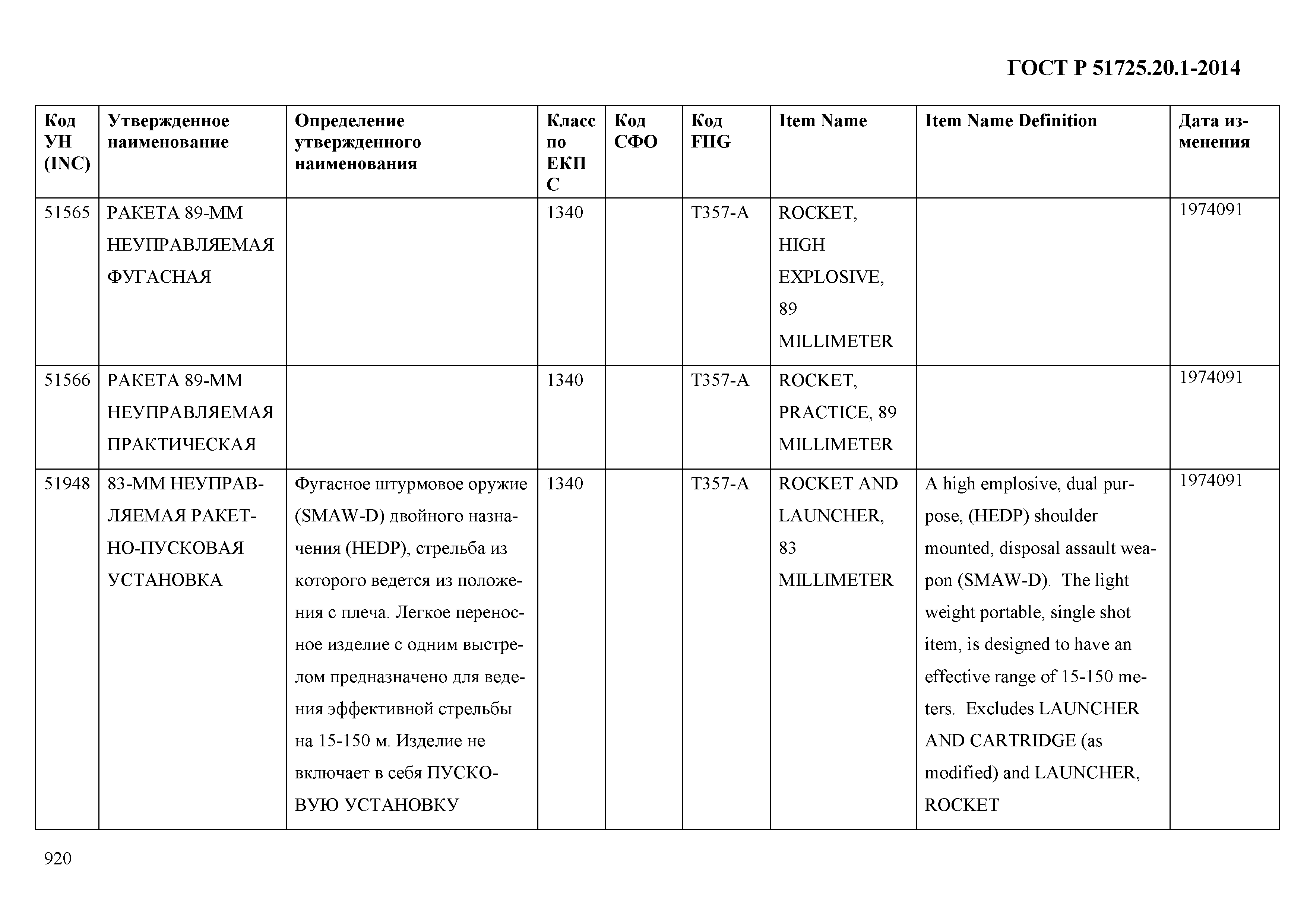 ГОСТ Р 51725.20.1-2014

| Код УН (INC) | Утвержденное наименование | Определение утвержденного наименования | Класс по ЕКПС | Код СФО | Код FIIG | Item Name | Item Name Definition | Дата изменения |
|---|---|---|---|---|---|---|---|---|
| 51565 | РАКЕТА 89-ММ НЕУПРАВЛЯЕМАЯ ФУГАСНАЯ | | 1340 | | T357-A | ROCKET, HIGH EXPLOSIVE, 89 MILLIMETER | | 1974091 |
| 51566 | РАКЕТА 89-ММ НЕУПРАВЛЯЕМАЯ ПРАКТИЧЕСКАЯ | | 1340 | | T357-A | ROCKET, PRACTICE, 89 MILLIMETER | | 1974091 |
| 51948 | 83-ММ НЕУПРАВЛЯЕМАЯ РАКЕТНО-ПУСКОВАЯ УСТАНОВКА | Фугасное штурмовое оружие (SMAW-D) двойного назначения (HEDP), стрельба из которого ведется из положения с плеча. Легкое переносное изделие с одним выстрелом предназначено для ведения эффективной стрельбы на 15-150 м. Изделие не включает в себя ПУСКОВУЮ УСТАНОВКУ | 1340 | | T357-A | ROCKET AND LAUNCHER, 83 MILLIMETER | A high emplosive, dual purpose, (HEDP) shoulder mounted, disposal assault weapon (SMAW-D). The light weight portable, single shot item, is designed to have an effective range of 15-150 meters. Excludes LAUNCHER AND CARTRIDGE (as modified) and LAUNCHER, ROCKET | 1974091 |

920